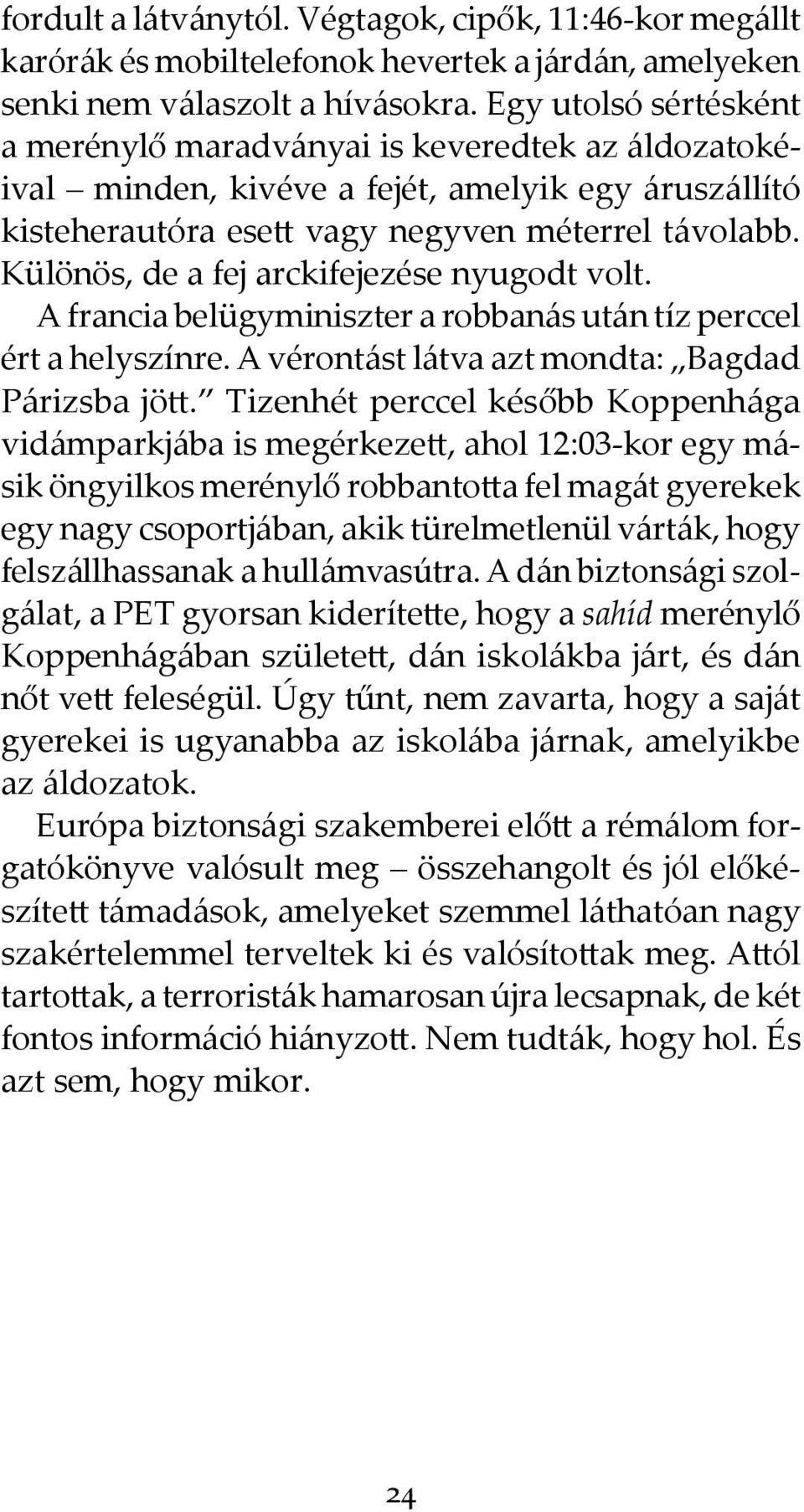 fordult a látványtól. Végtagok, cipők, 11:46-kor megállt karórák és mobiltelefonok hevertek a járdán, amelyeken senki nem válaszolt a hívásokra. Egy utolsó sértésként a merénylő maradványai is keveredtek az áldozatokéival – minden, kivéve a fejét, amelyik egy áruszállító kisteherautóra esett vagy negyven méterrel távolabb. Különös, de a fej arckifejezése nyugodt volt.

A francia belügyminiszter a robbanás után tíz perccel ért a helyszínre. A vérontást látva azt mondta: „Bagdad Párizsba jött." Tizenhét perccel később Koppenhága vidámparkjába is megérkezett, ahol 12:03-kor egy másik öngyilkos merénylő robbantotta fel magát gyerekek egy nagy csoportjában, akik türelmetlenül várták, hogy felszállhassanak a hullámvasútra. A dán biztonsági szolgálat, a PET gyorsan kiderítette, hogy a sahíd merénylő Koppenhágában született, dán iskolákba járt, és dán nőt vett feleségül. Úgy tűnt, nem zavarta, hogy a saját gyerekei is ugyanabba az iskolába járnak, amelyikbe az áldozatok.

Európa biztonsági szakemberei előtt a rémálom forgatókönyve valósult meg – összehangolt és jól előkészített támadások, amelyeket szemmel láthatóan nagy szakértelemmel terveltek ki és valósítottak meg. Attól tartottak, a terroristák hamarosan újra lecsapnak, de két fontos információ hiányzott. Nem tudták, hogy hol. És azt sem, hogy mikor.

24